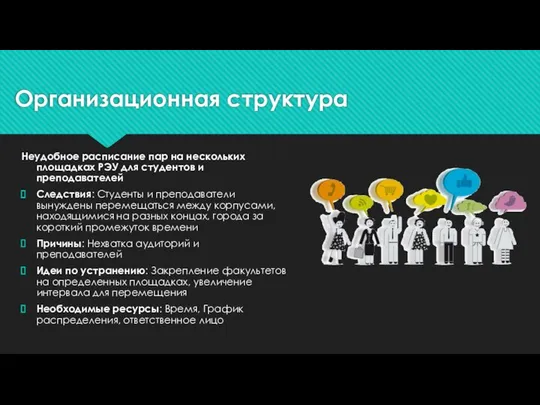 Организационная структура

Неудобное расписание пар на нескольких площадках РЭУ для студентов и преподавателей

Следствия: Студенты и преподаватели вынуждены перемещаться между корпусами, находящимися на разных концах, города за короткий промежуток времени

Причины: Нехватка аудиторий и преподавателей

Идеи по устранению: Закрепление факультетов на определенных площадках, увеличение интервала для перемещения

Необходимые ресурсы: Время, График распределения, ответственное лицо